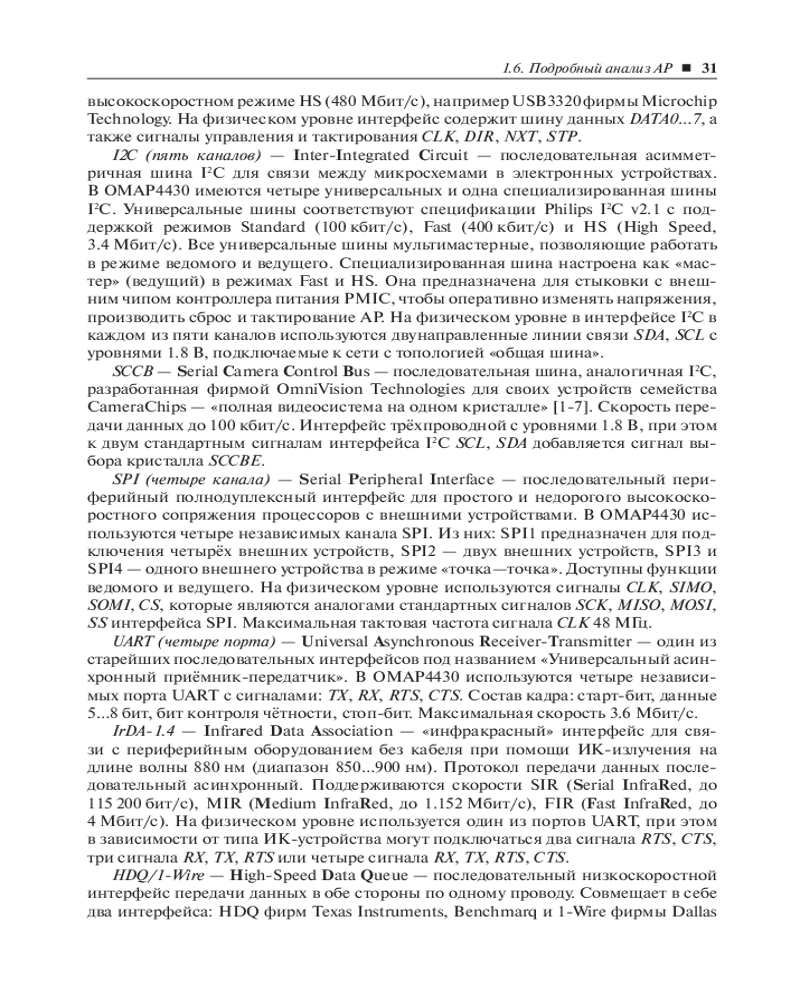 1.6. Подробный анализ AP ■ 31

высокоскоростном режиме HS (480 Мбит/с), например USB3320 фирмы Microchip Technology. На физическом уровне интерфейс содержит шину данных DATA0...7, а также сигналы управления и тактирования CLK, DIR, NXT, STP.

I2C (пять каналов) — Inter-Integrated Circuit — последовательная асимметричная шина I²C для связи между микросхемами в электронных устройствах. В OMAP4430 имеются четыре универсальных и одна специализированная шины I²C. Универсальные шины соответствуют спецификации Philips I²C v2.1 с поддержкой режимов Standard (100 кбит/с), Fast (400 кбит/с) и HS (High Speed, 3.4 Мбит/с). Все универсальные шины мультимастерные, позволяющие работать в режиме ведомого и ведущего. Специализированная шина настроена как «мастер» (ведущий) в режимах Fast и HS. Она предназначена для стыковки с внешним чипом контроллера питания PMIC, чтобы оперативно изменять напряжения, производить сброс и тактирование AP. На физическом уровне в интерфейсе I²C в каждом из пяти каналов используются двунаправленные линии связи SDA, SCL с уровнями 1.8 В, подключаемые к сети с топологией «общая шина».

SCCB — Serial Camera Control Bus — последовательная шина, аналогичная I²C, разработанная фирмой OmniVision Technologies для своих устройств семейства CameraChips — «полная видеосистема на одном кристалле» [1-7]. Скорость передачи данных до 100 кбит/с. Интерфейс трёхпроводной с уровнями 1.8 В, при этом к двум стандартным сигналам интерфейса I²C SCL, SDA добавляется сигнал выбора кристалла SCCBE.

SPI (четыре канала) — Serial Peripheral Interface — последовательный периферийный полнодуплексный интерфейс для простого и недорогого высокоскоростного сопряжения процессоров с внешними устройствами. В OMAP4430 используются четыре независимых канала SPI. Из них: SPI1 предназначен для подключения четырёх внешних устройств, SPI2 — двух внешних устройств, SPI3 и SPI4 — одного внешнего устройства в режиме «точка—точка». Доступны функции ведомого и ведущего. На физическом уровне используются сигналы CLK, SIMO, SOMI, CS, которые являются аналогами стандартных сигналов SCK, MISO, MOSI, SS интерфейса SPI. Максимальная тактовая частота сигнала CLK 48 МГц.

UART (четыре порта) — Universal Asynchronous Receiver-Transmitter — один из старейших последовательных интерфейсов под названием «Универсальный асинхронный приёмник-передатчик». В OMAP4430 используются четыре независимых порта UART с сигналами: TX, RX, RTS, CTS. Состав кадра: старт-бит, данные 5...8 бит, бит контроля чётности, стоп-бит. Максимальная скорость 3.6 Мбит/с.

IrDA-1.4 — Infrared Data Association — «инфракрасный» интерфейс для связи с периферийным оборудованием без кабеля при помощи ИК-излучения на длине волны 880 нм (диапазон 850...900 нм). Протокол передачи данных последовательный асинхронный. Поддерживаются скорости SIR (Serial InfraRed, до 115 200 бит/с), MIR (Medium InfraRed, до 1.152 Мбит/с), FIR (Fast InfraRed, до 4 Мбит/с). На физическом уровне используется один из портов UART, при этом в зависимости от типа ИК-устройства могут подключаться два сигнала RTS, CTS, три сигнала RX, TX, RTS или четыре сигнала RX, TX, RTS, CTS.

HDQ/1-Wire — High-Speed Data Queue — последовательный низкоскоростной интерфейс передачи данных в обе стороны по одному проводу. Совмещает в себе два интерфейса: HDQ фирм Texas Instruments, Benchmarq и 1-Wire фирмы Dallas